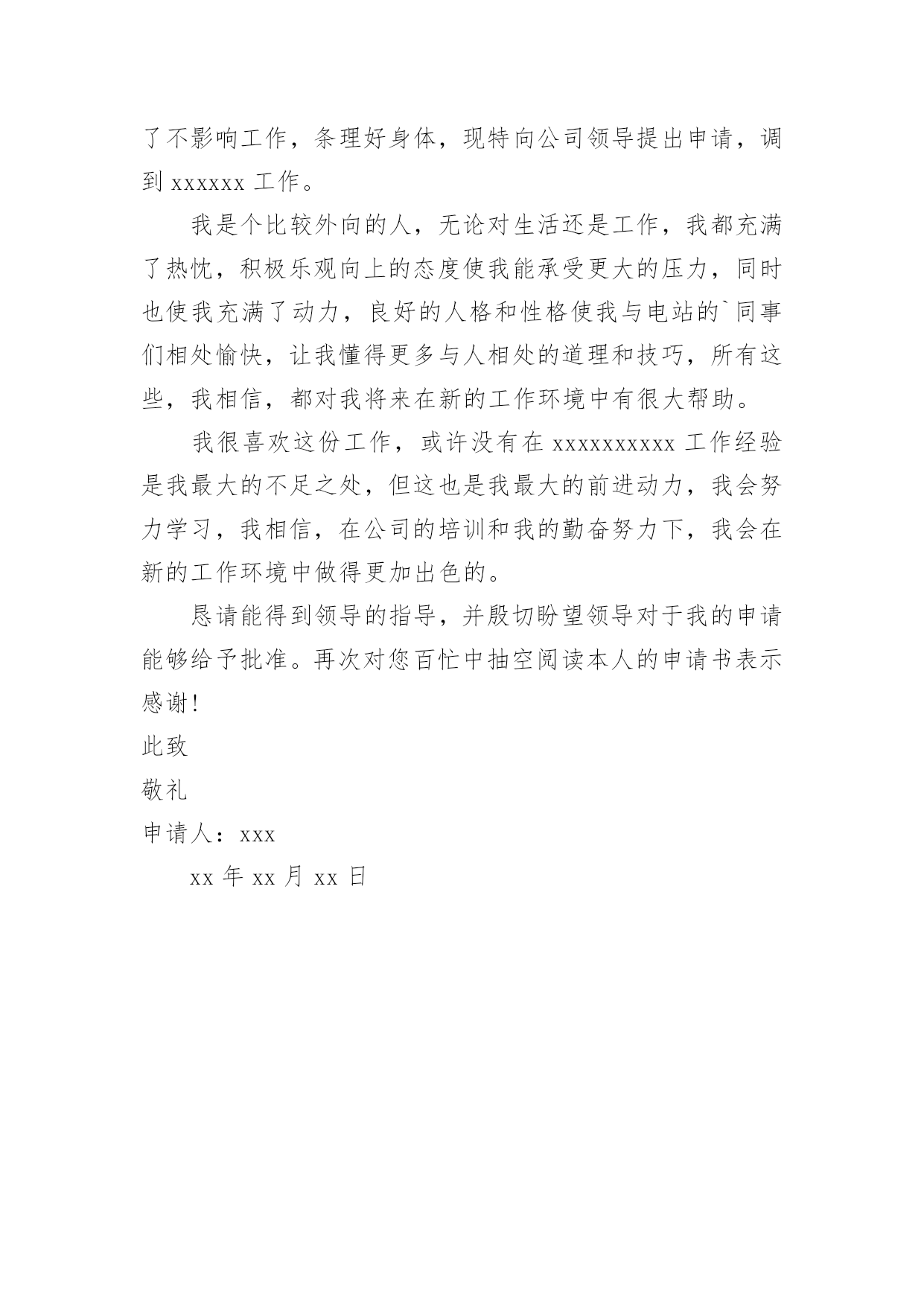 了不影响工作，条理好身体，现特向公司领导提出申请，调到 xxxxxx 工作。

我是个比较外向的人，无论对生活还是工作，我都充满了热忱，积极乐观向上的态度使我能承受更大的压力，同时也使我充满了动力，良好的人格和性格使我与电站的`同事们相处愉快，让我懂得更多与人相处的道理和技巧，所有这些，我相信，都对我将来在新的工作环境中有很大帮助。

我很喜欢这份工作，或许没有在 xxxxxxxxxx 工作经验是我最大的不足之处，但这也是我最大的前进动力，我会努力学习，我相信，在公司的培训和我的勤奋努力下，我会在新的工作环境中做得更加出色的。

恳请能得到领导的指导，并殷切盼望领导对于我的申请能够给予批准。再次对您百忙中抽空阅读本人的申请书表示感谢！

此致

敬礼

申请人：xxx

xx 年 xx 月 xx 日